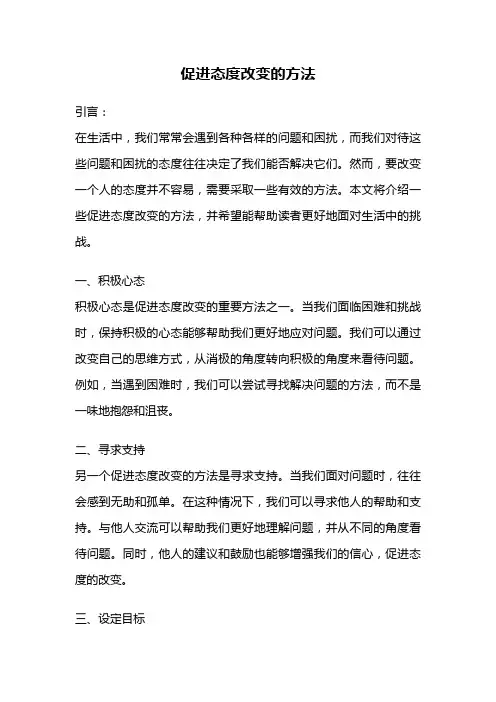 促进态度改变的方法

引言：

在生活中，我们常常会遇到各种各样的问题和困扰，而我们对待这些问题和困扰的态度往往决定了我们能否解决它们。然而，要改变一个人的态度并不容易，需要采取一些有效的方法。本文将介绍一些促进态度改变的方法，并希望能帮助读者更好地面对生活中的挑战。

一、积极心态

积极心态是促进态度改变的重要方法之一。当我们面临困难和挑战时，保持积极的心态能够帮助我们更好地应对问题。我们可以通过改变自己的思维方式，从消极的角度转向积极的角度来看待问题。例如，当遇到困难时，我们可以尝试寻找解决问题的方法，而不是一味地抱怨和沮丧。

二、寻求支持

另一个促进态度改变的方法是寻求支持。当我们面对问题时，往往会感到无助和孤单。在这种情况下，我们可以寻求他人的帮助和支持。与他人交流可以帮助我们更好地理解问题，并从不同的角度看待问题。同时，他人的建议和鼓励也能够增强我们的信心，促进态度的改变。

三、设定目标